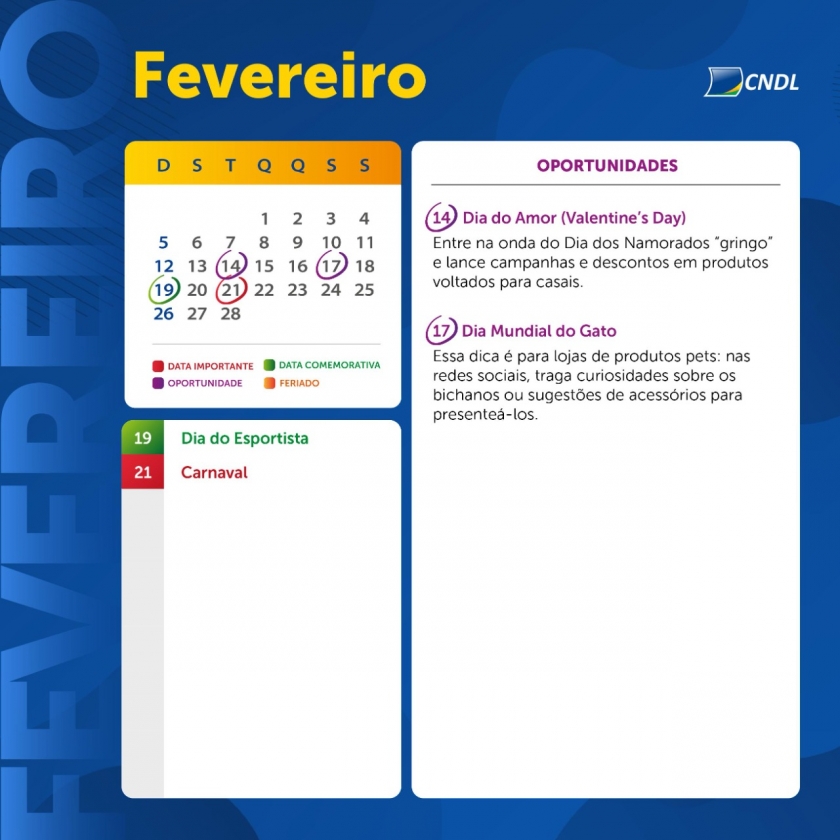 FEVEREIRO

Fevereiro

CNDL

| D | S | T | Q | Q | S | S |
|---|---|---|---|---|---|---|
| | | | 1 | 2 | 3 | 4 |
| 5 | 6 | 7 | 8 | 9 | 10 | 11 |
| 12 | 13 | 14 | 15 | 16 | 17 | 18 |
| 19 | 20 | 21 | 22 | 23 | 24 | 25 |
| 26 | 27 | 28 | | | | |

DATA IMPORTANTE
DATA COMEMORATIVA
OPORTUNIDADE
FERIADO

19 Dia do Esportista
21 Carnaval

OPORTUNIDADES

14 Dia do Amor (Valentine's Day)
Entre na onda do Dia dos Namorados "gringo" e lance campanhas e descontos em produtos voltados para casais.

17 Dia Mundial do Gato
Essa dica é para lojas de produtos pets: nas redes sociais, traga curiosidades sobre os bichanos ou sugestões de acessórios para presenteá-los.